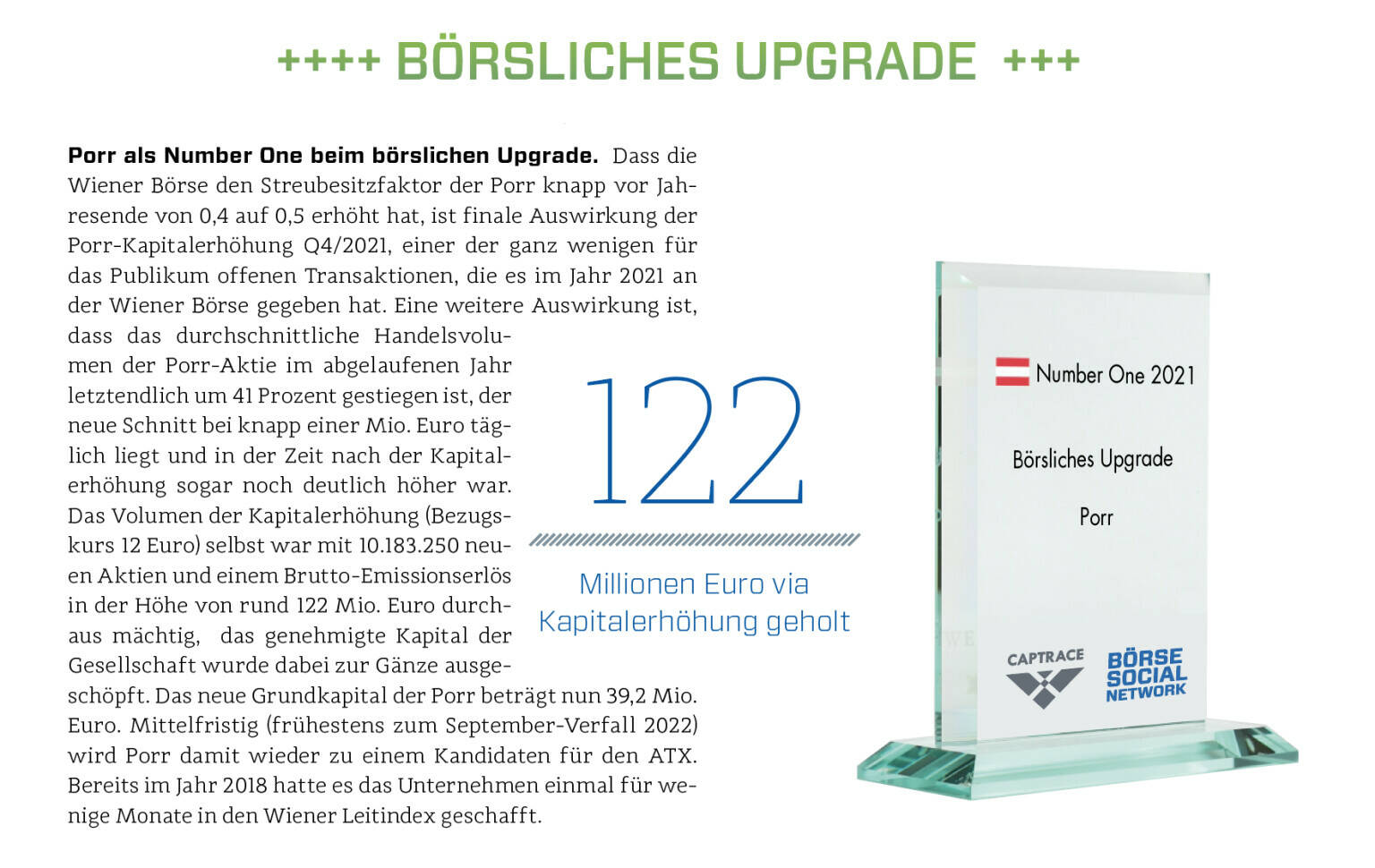 ++++ BÖRSLICHES UPGRADE +++

Porr als Number One beim börslichen Upgrade. Dass die Wiener Börse den Streubesitzfaktor der Porr knapp vor Jahresende von 0,4 auf 0,5 erhöht hat, ist finale Auswirkung der Porr-Kapitalerhöhung Q4/2021, einer der ganz wenigen für das Publikum offenen Transaktionen, die es im Jahr 2021 an der Wiener Börse gegeben hat. Eine weitere Auswirkung ist, dass das durchschnittliche Handelsvolumen der Porr-Aktie im abgelaufenen Jahr letztendlich um 41 Prozent gestiegen ist, der neue Schnitt bei knapp einer Mio. Euro täglich liegt und in der Zeit nach der Kapitalerhöhung sogar noch deutlich höher war. Das Volumen der Kapitalerhöhung (Bezugskurs 12 Euro) selbst war mit 10.183.250 neuen Aktien und einem Brutto-Emissionserlös in der Höhe von rund 122 Mio. Euro durchaus mächtig, das genehmigte Kapital der Gesellschaft wurde dabei zur Gänze ausgeschöpft. Das neue Grundkapital der Porr beträgt nun 39,2 Mio. Euro. Mittelfristig (frühestens zum September-Verfall 2022) wird Porr damit wieder zu einem Kandidaten für den ATX. Bereits im Jahr 2018 hatte es das Unternehmen einmal für wenige Monate in den Wiener Leitindex geschafft.

122

Millionen Euro via Kapitalerhöhung geholt

Number One 2021

Börsliches Upgrade

Porr

CAPTRACE

BÖRSE SOCIAL NETWORK